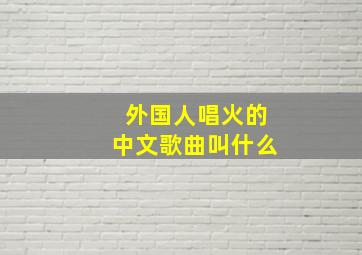 外国人唱火的
中文歌曲叫什么